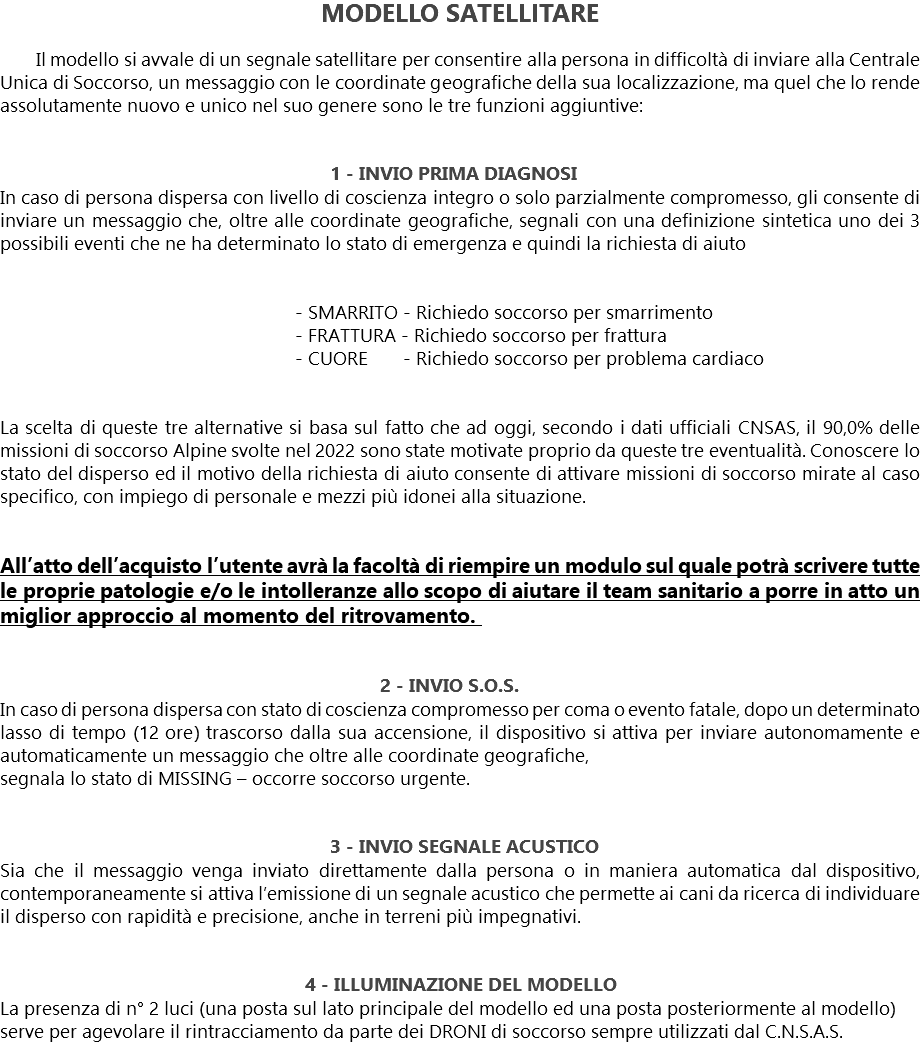 MODELLO SATELLITARE

Il modello si avvale di un segnale satellitare per consentire alla persona in difficoltà di inviare alla Centrale Unica di Soccorso, un messaggio con le coordinate geografiche della sua localizzazione, ma quel che lo rende assolutamente nuovo e unico nel suo genere sono le tre funzioni aggiuntive:

1 - INVIO PRIMA DIAGNOSI
In caso di persona dispersa con livello di coscienza integro o solo parzialmente compromesso, gli consente di inviare un messaggio che, oltre alle coordinate geografiche, segnali con una definizione sintetica uno dei 3 possibili eventi che ne ha determinato lo stato di emergenza e quindi la richiesta di aiuto

- SMARRITO - Richiedo soccorso per smarrimento
- FRATTURA - Richiedo soccorso per frattura
- CUORE - Richiedo soccorso per problema cardiaco

La scelta di queste tre alternative si basa sul fatto che ad oggi, secondo i dati ufficiali CNSAS, il 90,0% delle missioni di soccorso Alpine svolte nel 2022 sono state motivate proprio da queste tre eventualità. Conoscere lo stato del disperso ed il motivo della richiesta di aiuto consente di attivare missioni di soccorso mirate al caso specifico, con impiego di personale e mezzi più idonei alla situazione.

All'atto dell'acquisto l'utente avrà la facoltà di riempire un modulo sul quale potrà scrivere tutte le proprie patologie e/o le intolleranze allo scopo di aiutare il team sanitario a porre in atto un miglior approccio al momento del ritrovamento.

2 - INVIO S.O.S.
In caso di persona dispersa con stato di coscienza compromesso per coma o evento fatale, dopo un determinato lasso di tempo (12 ore) trascorso dalla sua accensione, il dispositivo si attiva per inviare autonomamente e automaticamente un messaggio che oltre alle coordinate geografiche,
segnala lo stato di MISSING – occorre soccorso urgente.

3 - INVIO SEGNALE ACUSTICO
Sia che il messaggio venga inviato direttamente dalla persona o in maniera automatica dal dispositivo, contemporaneamente si attiva l'emissione di un segnale acustico che permette ai cani da ricerca di individuare il disperso con rapidità e precisione, anche in terreni più impegnativi.

4 - ILLUMINAZIONE DEL MODELLO
La presenza di n° 2 luci (una posta sul lato principale del modello ed una posta posteriormente al modello) serve per agevolare il rintracciamento da parte dei DRONI di soccorso sempre utilizzati dal C.N.S.A.S.